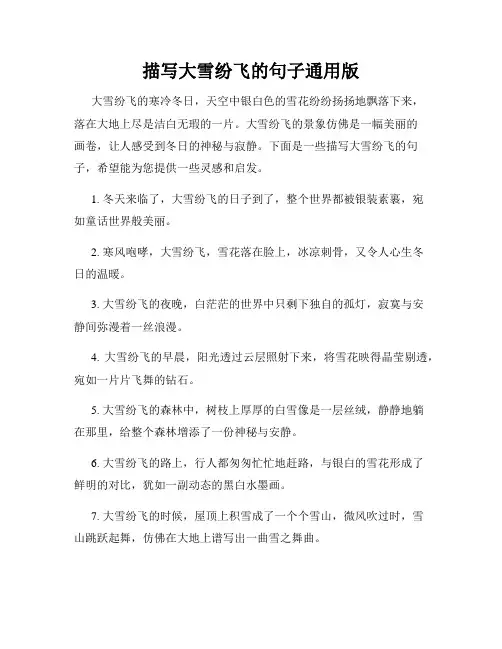 描写大雪纷飞的句子通用版

大雪纷飞的寒冷冬日，天空中银白色的雪花纷纷扬扬地飘落下来，落在大地上尽是洁白无瑕的一片。大雪纷飞的景象仿佛是一幅美丽的画卷，让人感受到冬日的神秘与寂静。下面是一些描写大雪纷飞的句子，希望能为您提供一些灵感和启发。

1. 冬天来临了，大雪纷飞的日子到了，整个世界都被银装素裹，宛如童话世界般美丽。

2. 寒风咆哮，大雪纷飞，雪花落在脸上，冰凉刺骨，又令人心生冬日的温暖。

3. 大雪纷飞的夜晚，白茫茫的世界中只剩下独自的孤灯，寂寞与安静间弥漫着一丝浪漫。

4. 大雪纷飞的早晨，阳光透过云层照射下来，将雪花映得晶莹剔透，宛如一片片飞舞的钻石。

5. 大雪纷飞的森林中，树枝上厚厚的白雪像是一层丝绒，静静地躺在那里，给整个森林增添了一份神秘与安静。

6. 大雪纷飞的路上，行人都匆匆忙忙地赶路，与银白的雪花形成了鲜明的对比，犹如一副动态的黑白水墨画。

7. 大雪纷飞的时候，屋顶上积雪成了一个个雪山，微风吹过时，雪山跳跃起舞，仿佛在大地上谱写出一曲雪之舞曲。